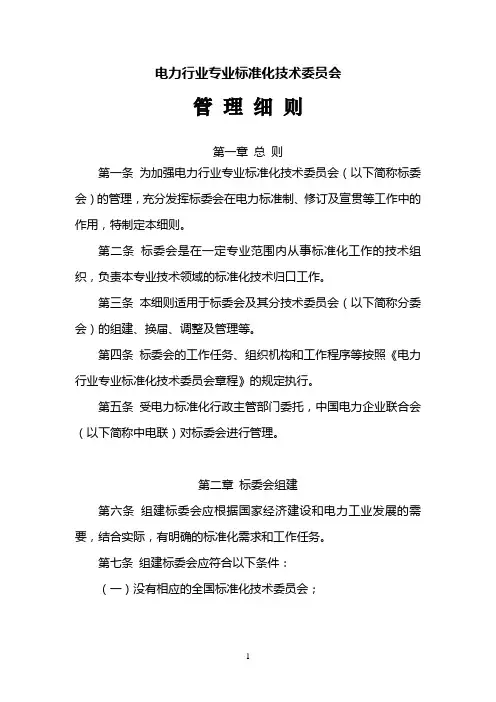 电力行业专业标准化技术委员会

管 理 细 则

第一章 总 则

第一条 为加强电力行业专业标准化技术委员会（以下简称标委会）的管理，充分发挥标委会在电力标准制、修订及宣贯等工作中的作用，特制定本细则。

第二条 标委会是在一定专业范围内从事标准化工作的技术组织，负责本专业技术领域的标准化技术归口工作。

第三条 本细则适用于标委会及其分技术委员会（以下简称分委会）的组建、换届、调整及管理等。

第四条 标委会的工作任务、组织机构和工作程序等按照《电力行业专业标准化技术委员会章程》的规定执行。

第五条 受电力标准化行政主管部门委托，中国电力企业联合会（以下简称中电联）对标委会进行管理。

第二章 标委会组建

第六条 组建标委会应根据国家经济建设和电力工业发展的需要，结合实际，有明确的标准化需求和工作任务。

第七条 组建标委会应符合以下条件：

（一）没有相应的全国标准化技术委员会；

1